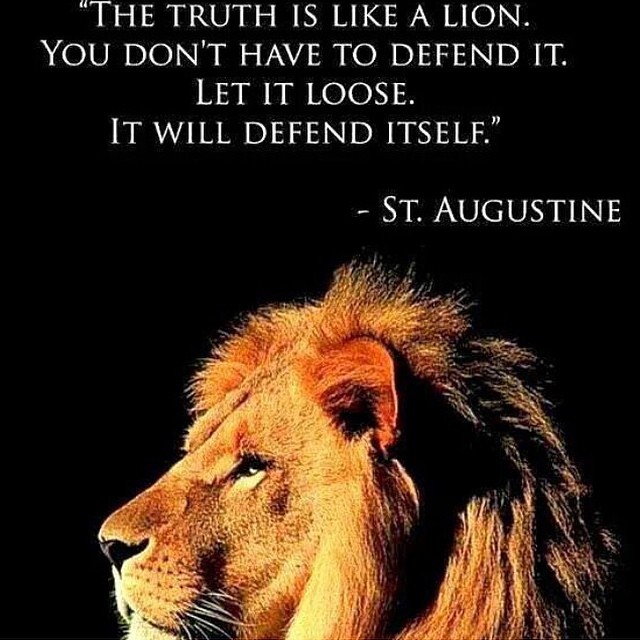 "THE TRUTH IS LIKE A LION.
YOU DON'T HAVE TO DEFEND IT.
LET IT LOOSE.
IT WILL DEFEND ITSELF."

- ST. AUGUSTINE